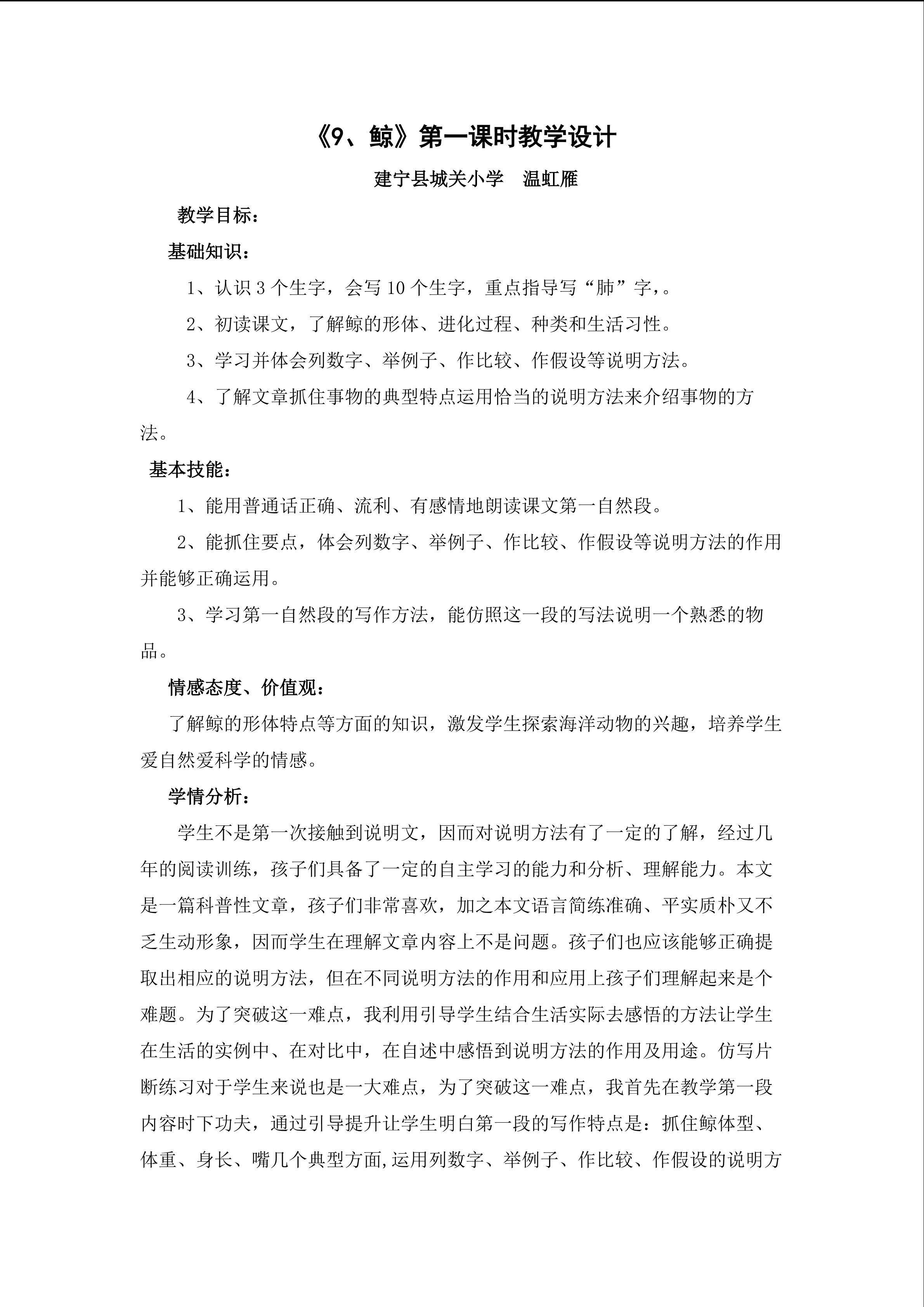 《9、鲸》第一课时教学设计

建宁县城关小学 温虹雁

教学目标：

基础知识：

1、认识3个生字，会写10个生字，重点指导写“肺”字，。

2、初读课文，了解鲸的形体、进化过程、种类和生活习性。

3、学习并体会列数字、举例子、作比较、作假设等说明方法。

4、了解文章抓住事物的典型特点运用恰当的说明方法来介绍事物的方法。

基本技能：

1、能用普通话正确、流利、有感情地朗读课文第一自然段。

2、能抓住要点，体会列数字、举例子、作比较、作假设等说明方法的作用并能够正确运用。

3、学习第一自然段的写作方法，能仿照这一段的写法说明一个熟悉的物品。

情感态度、价值观：

了解鲸的形体特点等方面的知识，激发学生探索海洋动物的兴趣，培养学生爱自然爱科学的情感。

学情分析：

学生不是第一次接触到说明文，因而对说明方法有了一定的了解，经过几年的阅读训练，孩子们具备了一定的自主学习的能力和分析、理解能力。本文是一篇科普性文章，孩子们非常喜欢，加之本文语言简练准确、平实质朴又不乏生动形象，因而学生在理解文章内容上不是问题。孩子们也应该能够正确提取出相应的说明方法，但在不同说明方法的作用和应用上孩子们理解起来是个难题。为了突破这一难点，我利用引导学生结合生活实际去感悟的方法让学生在生活的实例中、在对比中，在自述中感悟到说明方法的作用及用途。仿写片断练习对于学生来说也是一大难点，为了突破这一难点，我首先在教学第一段内容时下功夫，通过引导提升让学生明白第一段的写作特点是：抓住鲸体型、体重、身长、嘴几个典型方面,运用列数字、举例子、作比较、作假设的说明方